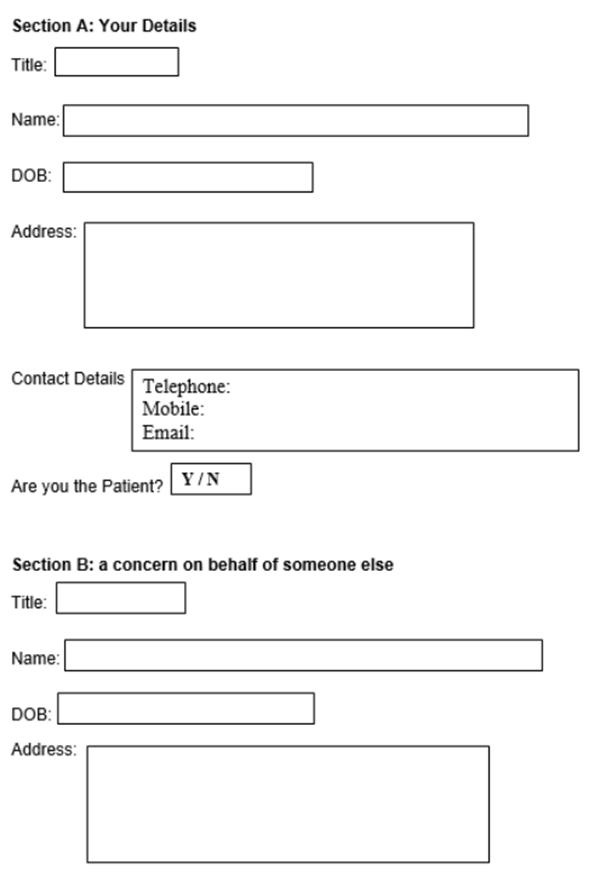 Section A: Your Details

Title:

Name:

DOB:

Address:

Contact Details

Telephone:
Mobile:
Email:

Are you the Patient? Y / N

Section B: a concern on behalf of someone else

Title:

Name:

DOB:

Address: